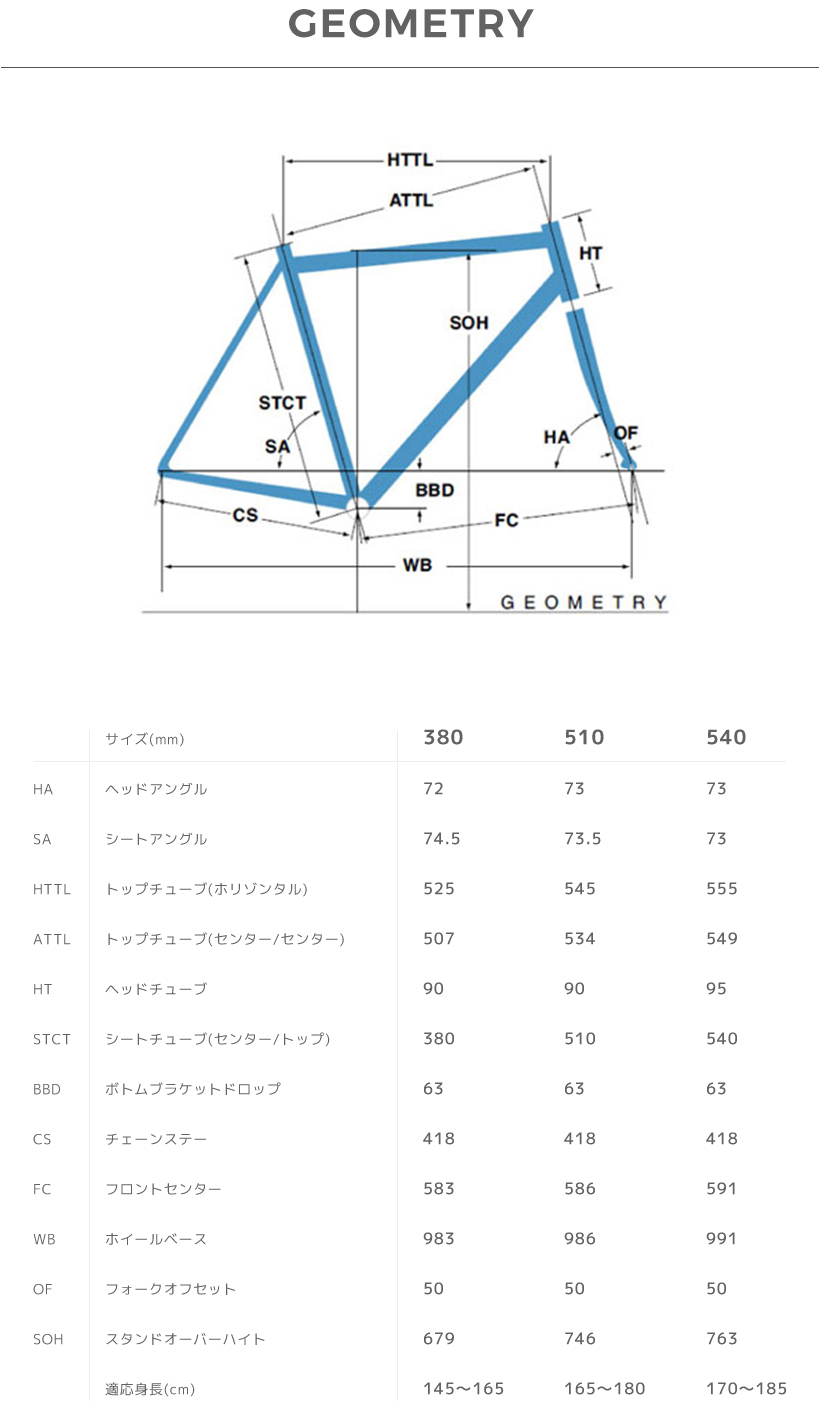 GEOMETRY

HTTL
ATTL
HT
SOH
STCT
SA
HA
OF
BBD
CS
FC
WB
GEOMETRY

| | サイズ(mm) | 380 | 510 | 540 |
|---|---|---|---|---|
| HA | ヘッドアングル | 72 | 73 | 73 |
| SA | シートアングル | 74.5 | 73.5 | 73 |
| HTTL | トップチューブ(ホリゾンタル) | 525 | 545 | 555 |
| ATTL | トップチューブ(センター/センター) | 507 | 534 | 549 |
| HT | ヘッドチューブ | 90 | 90 | 95 |
| STCT | シートチューブ(センター/トップ) | 380 | 510 | 540 |
| BBD | ボトムブラケットドロップ | 63 | 63 | 63 |
| CS | チェーンステー | 418 | 418 | 418 |
| FC | フロントセンター | 583 | 586 | 591 |
| WB | ホイールベース | 983 | 986 | 991 |
| OF | フォークオフセット | 50 | 50 | 50 |
| SOH | スタンドオーバーハイト | 679 | 746 | 763 |
| | 適応身長(cm) | 145～165 | 165～180 | 170～185 |